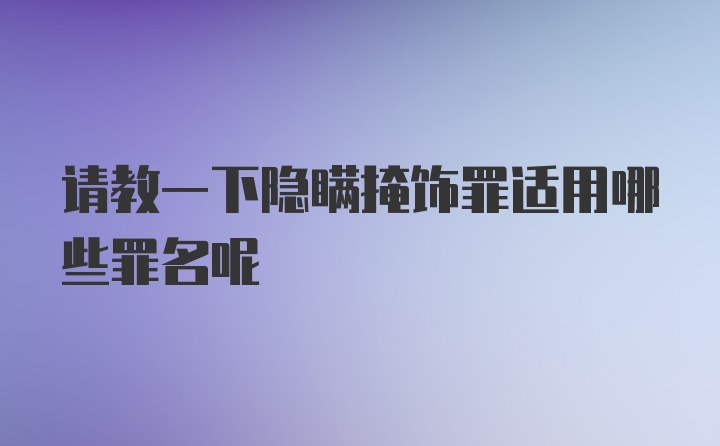 请教一下隐瞒掩饰罪适用哪些罪名呢